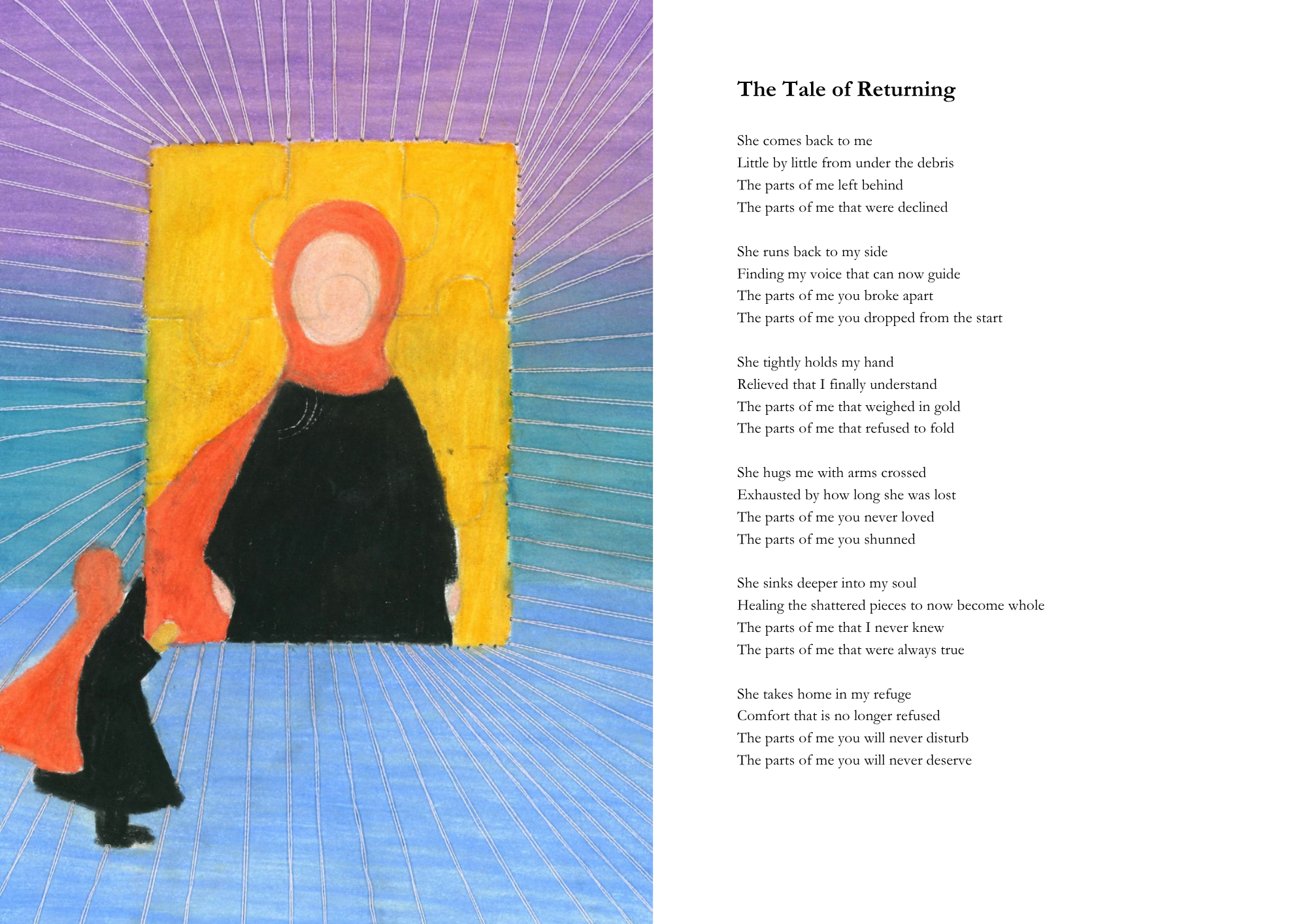 The Tale of Returning

She comes back to me
Little by little from under the debris
The parts of me left behind
The parts of me that were declined

She runs back to my side
Finding my voice that can now guide
The parts of me you broke apart
The parts of me you dropped from the start

She tightly holds my hand
Relieved that I finally understand
The parts of me that weighed in gold
The parts of me that refused to fold

She hugs me with arms crossed
Exhausted by how long she was lost
The parts of me you never loved
The parts of me you shunned

She sinks deeper into my soul
Healing the shattered pieces to now become whole
The parts of me that I never knew
The parts of me that were always true

She takes home in my refuge
Comfort that is no longer refused
The parts of me you will never disturb
The parts of me you will never deserve